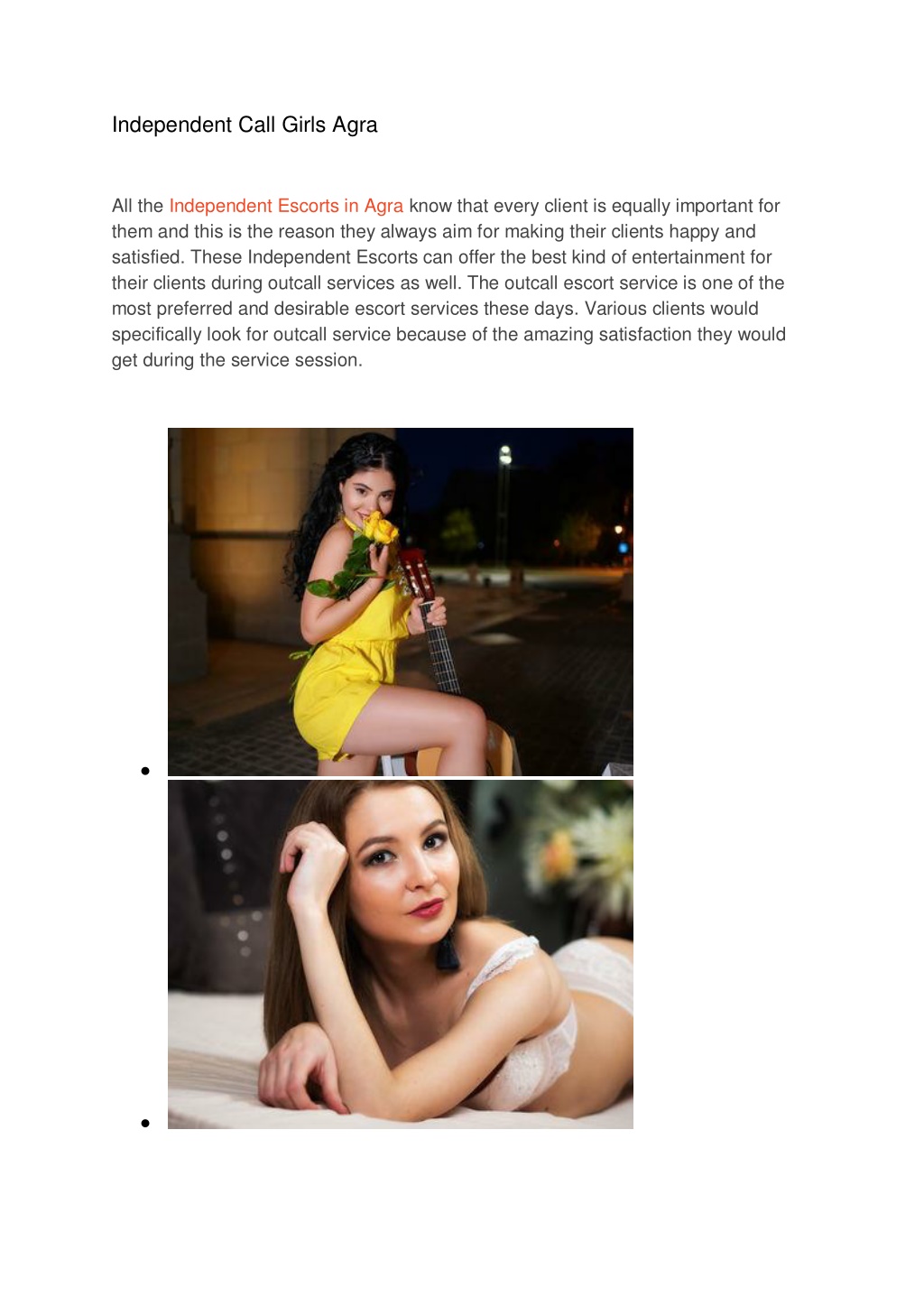 Independent Call Girls Agra

All the Independent Escorts in Agra know that every client is equally important for them and this is the reason they always aim for making their clients happy and satisfied. These Independent Escorts can offer the best kind of entertainment for their clients during outcall services as well. The outcall escort service is one of the most preferred and desirable escort services these days. Various clients would specifically look for outcall service because of the amazing satisfaction they would get during the service session.